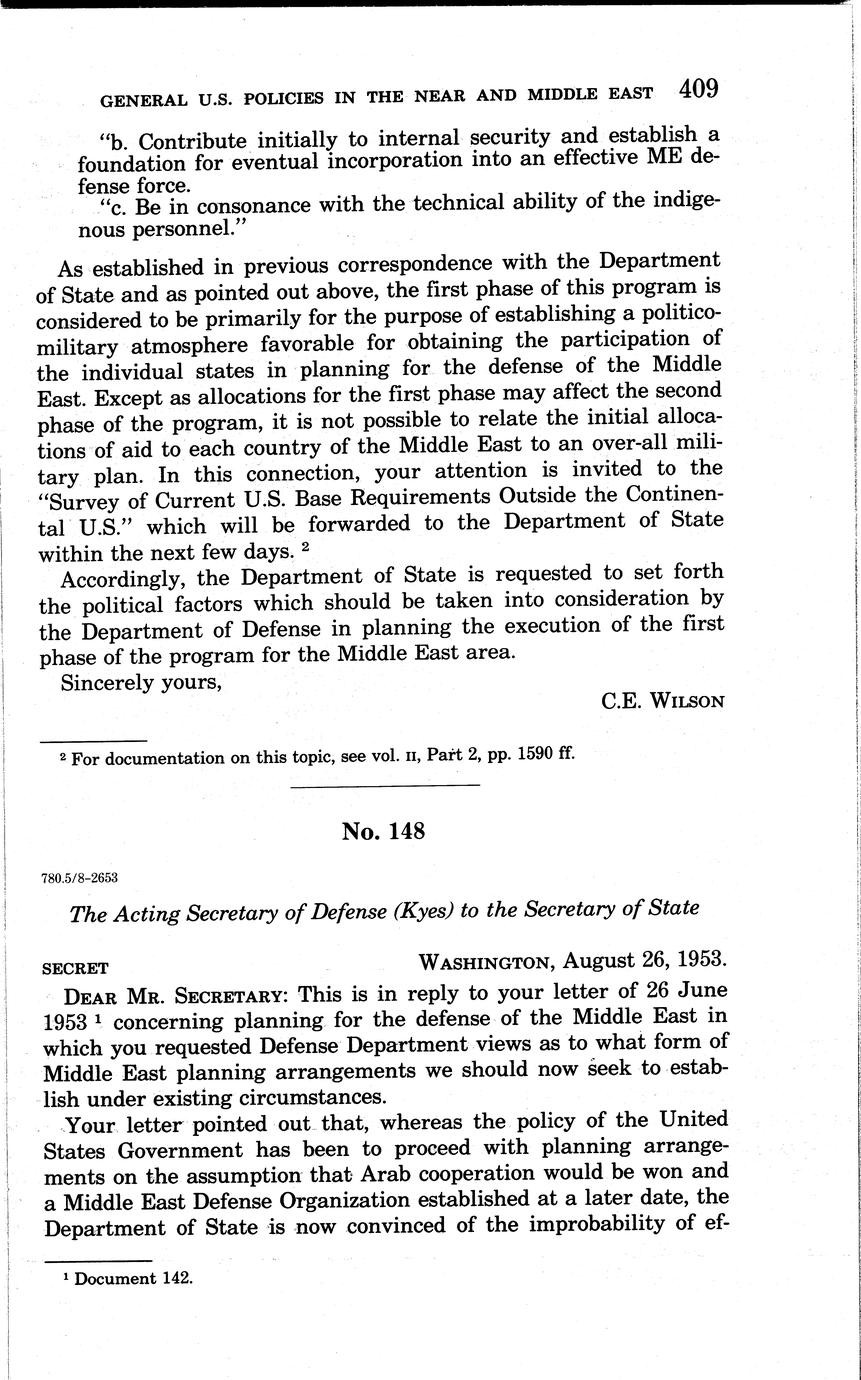 GENERAL U.S. POLICIES IN THE NEAR AND MIDDLE EAST 409

"b. Contribute initially to internal security and establish a foundation for eventual incorporation into an effective ME defense force.

"c. Be in consonance with the technical ability of the indigenous personnel."

As established in previous correspondence with the Department of State and as pointed out above, the first phase of this program is considered to be primarily for the purpose of establishing a politico-military atmosphere favorable for obtaining the participation of the individual states in planning for the defense of the Middle East. Except as allocations for the first phase may affect the second phase of the program, it is not possible to relate the initial allocations of aid to each country of the Middle East to an over-all military plan. In this connection, your attention is invited to the "Survey of Current U.S. Base Requirements Outside the Continental U.S." which will be forwarded to the Department of State within the next few days. $^2$

Accordingly, the Department of State is requested to set forth the political factors which should be taken into consideration by the Department of Defense in planning the execution of the first phase of the program for the Middle East area.

Sincerely yours,

C.E. WILSON

$^2$ For documentation on this topic, see vol. II, Part 2, pp. 1590 ff.

No. 148

780.5/8-2653

The Acting Secretary of Defense (Kyes) to the Secretary of State

SECRET WASHINGTON, August 26, 1953.

DEAR MR. SECRETARY: This is in reply to your letter of 26 June 1953 $^1$ concerning planning for the defense of the Middle East in which you requested Defense Department views as to what form of Middle East planning arrangements we should now seek to establish under existing circumstances.

Your letter pointed out that, whereas the policy of the United States Government has been to proceed with planning arrangements on the assumption that Arab cooperation would be won and a Middle East Defense Organization established at a later date, the Department of State is now convinced of the improbability of ef-

$^1$ Document 142.